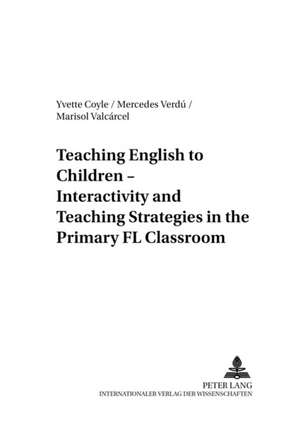 Yvette Coyle / Mercedes Verdú / Marisol Valcárcel

Teaching English to Children – Interactivity and Teaching Strategies in the Primary FL Classroom

PETER LANG
INTERNATIONALER VERLAG DER WISSENSCHAFTEN